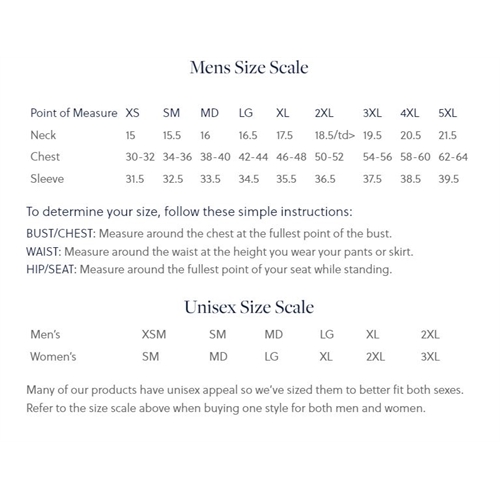 Mens Size Scale

| Point of Measure | XS | SM | MD | LG | XL | 2XL | 3XL | 4XL | 5XL |
|---|---|---|---|---|---|---|---|---|---|
| Neck | 15 | 15.5 | 16 | 16.5 | 17.5 | 18.5/td> | 19.5 | 20.5 | 21.5 |
| Chest | 30-32 | 34-36 | 38-40 | 42-44 | 46-48 | 50-52 | 54-56 | 58-60 | 62-64 |
| Sleeve | 31.5 | 32.5 | 33.5 | 34.5 | 35.5 | 36.5 | 37.5 | 38.5 | 39.5 |

To determine your size, follow these simple instructions:

BUST/CHEST: Measure around the chest at the fullest point of the bust.
WAIST: Measure around the waist at the height you wear your pants or skirt.
HIP/SEAT: Measure around the fullest point of your seat while standing.

Unisex Size Scale

| Men's | XSM | SM | MD | LG | XL | 2XL |
|---|---|---|---|---|---|---|
| Women's | SM | MD | LG | XL | 2XL | 3XL |

Many of our products have unisex appeal so we've sized them to better fit both sexes. Refer to the size scale above when buying one style for both men and women.